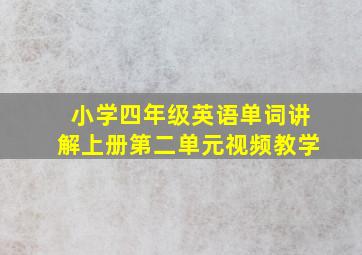 小学四年级英语单词讲解上册第二单元视频教学